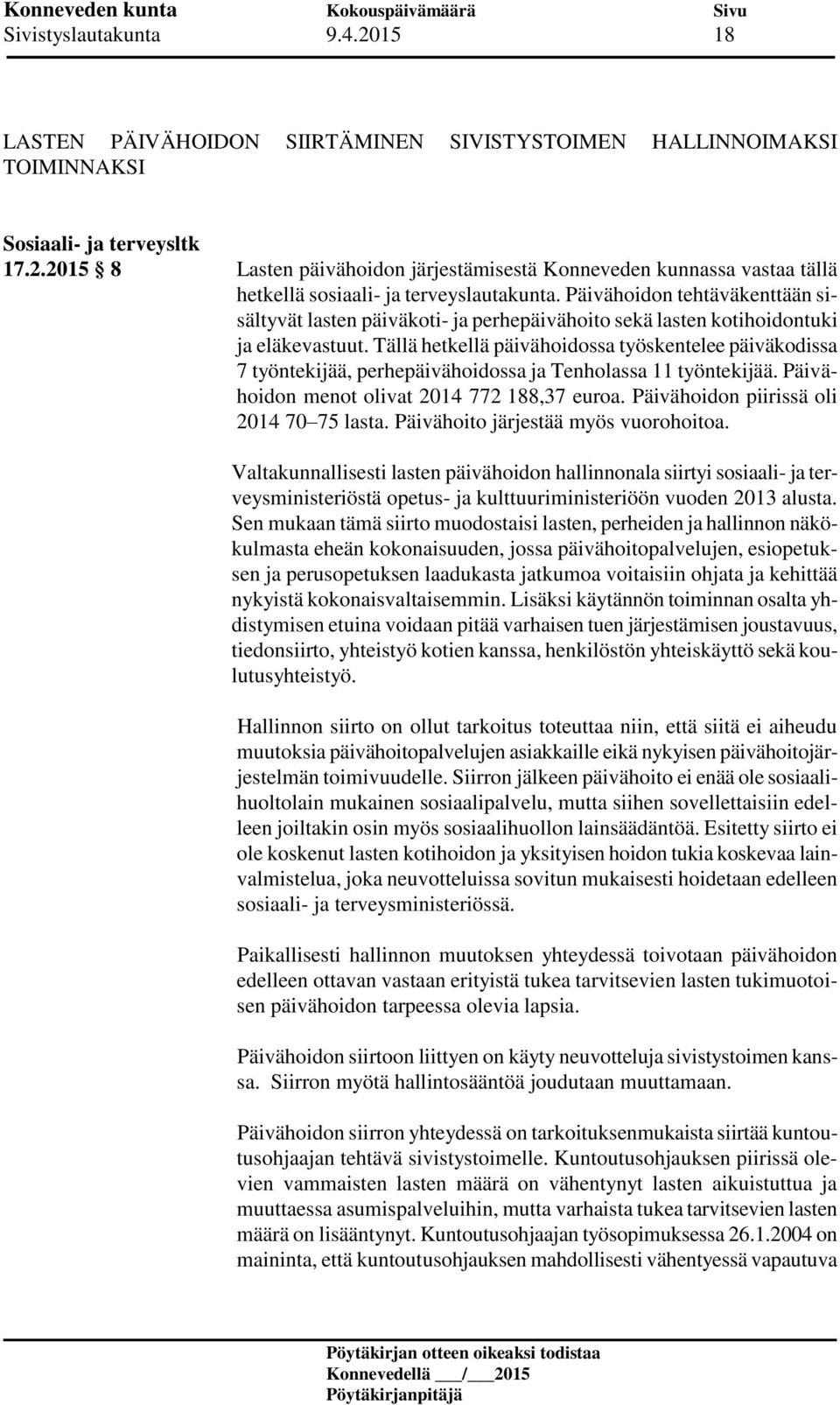 Konneveden kunta Kokouspäivämäärä Sivu
Sivistyslautakunta 9.4.2015 18

LASTEN PÄIVÄHOIDON SIIRTÄMINEN SIVISTYSTOIMEN HALLINNOIMAKSI TOIMINNAKSI

Sosiaali- ja terveysltk
17.2.2015 § 8

Lasten päivähoidon järjestämisestä Konneveden kunnassa vastaa tällä hetkellä sosiaali- ja terveyslautakunta. Päivähoidon tehtäväkenttään sisältyvät lasten päiväkoti- ja perhepäivähoito sekä lasten kotihoidontuki ja eläkevastuut. Tällä hetkellä päivähoidossa työskentelee päiväkodissa 7 työntekijää, perhepäivähoidossa ja Tenholassa 11 työntekijää. Päivähoidon menot olivat 2014 772 188,37 euroa. Päivähoidon piirissä oli 2014 70–75 lasta. Päivähoito järjestää myös vuorohoitoa.

Valtakunnallisesti lasten päivähoidon hallinnonala siirtyi sosiaali- ja terveysministeriöstä opetus- ja kulttuuriministeriöön vuoden 2013 alusta. Sen mukaan tämä siirto muodostaisi lasten, perheiden ja hallinnon näkökulmasta eheän kokonaisuuden, jossa päivähoitopalvelujen, esiopetuksen ja perusopetuksen laadukasta jatkumoa voitaisiin ohjata ja kehittää nykyistä kokonaisvaltaisemmin. Lisäksi käytännön toiminnan osalta yhdistymisen etuina voidaan pitää varhaisen tuen järjestämisen joustavuus, tiedonsiirto, yhteistyö kotien kanssa, henkilöstön yhteiskäyttö sekä koulutusyhteistyö.

Hallinnon siirto on ollut tarkoitus toteuttaa niin, että siitä ei aiheudu muutoksia päivähoitopalvelujen asiakkaille eikä nykyisen päivähoitojärjestelmän toimivuudelle. Siirron jälkeen päivähoito ei enää ole sosiaalihuoltolain mukainen sosiaalipalvelu, mutta siihen sovellettaisiin edelleen joiltakin osin myös sosiaalihuollon lainsäädäntöä. Esitetty siirto ei ole koskenut lasten kotihoidon ja yksityisen hoidon tukia koskevaa lainvalmistelua, joka neuvotteluissa sovitun mukaisesti hoidetaan edelleen sosiaali- ja terveysministeriössä.

Paikallisesti hallinnon muutoksen yhteydessä toivotaan päivähoidon edelleen ottavan vastaan erityistä tukea tarvitsevien lasten tukimuotoisen päivähoidon tarpeessa olevia lapsia.

Päivähoidon siirtoon liittyen on käyty neuvotteluja sivistystoimen kanssa. Siirron myötä hallintosääntöä joudutaan muuttamaan.

Päivähoidon siirron yhteydessä on tarkoituksenmukaista siirtää kuntoutusohjaajan tehtävä sivistystoimelle. Kuntoutusohjauksen piirissä olevien vammaisten lasten määrä on vähentynyt lasten aikuistuttua ja muuttaessa asumispalveluihin, mutta varhaista tukea tarvitsevien lasten määrä on lisääntynyt. Kuntoutusohjaajan työsopimuksessa 26.1.2004 on maininta, että kuntoutusohjauksen mahdollisesti vähentyessä vapautuva

Pöytäkirjan otteen oikeaksi todistaa
Konnevedellä ___/___2015
Pöytäkirjanpitäjä